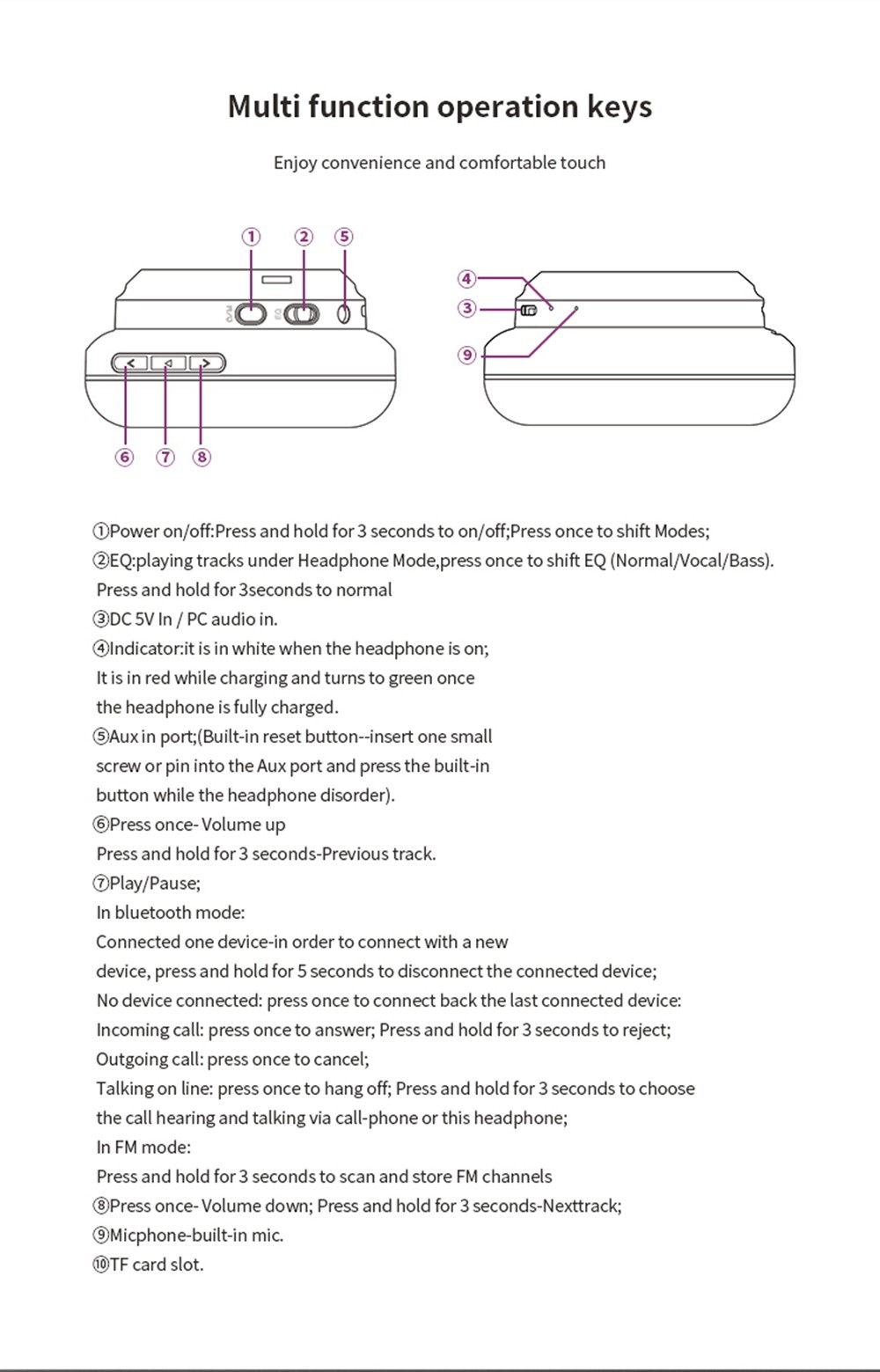 Multi function operation keys

Enjoy convenience and comfortable touch

① ② ⑤
④
③
⑨
⑥ ⑦ ⑧

①Power on/off:Press and hold for 3 seconds to on/off;Press once to shift Modes;
②EQ:playing tracks under Headphone Mode,press once to shift EQ (Normal/Vocal/Bass). Press and hold for 3seconds to normal
③DC 5V In / PC audio in.
④Indicator:it is in white when the headphone is on; It is in red while charging and turns to green once the headphone is fully charged.
⑤Aux in port;(Built-in reset button--insert one small screw or pin into the Aux port and press the built-in button while the headphone disorder).
⑥Press once- Volume up
Press and hold for 3 seconds-Previous track.
⑦Play/Pause;
In bluetooth mode:
Connected one device-in order to connect with a new device, press and hold for 5 seconds to disconnect the connected device;
No device connected: press once to connect back the last connected device:
Incoming call: press once to answer; Press and hold for 3 seconds to reject;
Outgoing call: press once to cancel;
Talking on line: press once to hang off; Press and hold for 3 seconds to choose the call hearing and talking via call-phone or this headphone;
In FM mode:
Press and hold for 3 seconds to scan and store FM channels
⑧Press once- Volume down; Press and hold for 3 seconds-Nexttrack;
⑨Micphone-built-in mic.
⑩TF card slot.